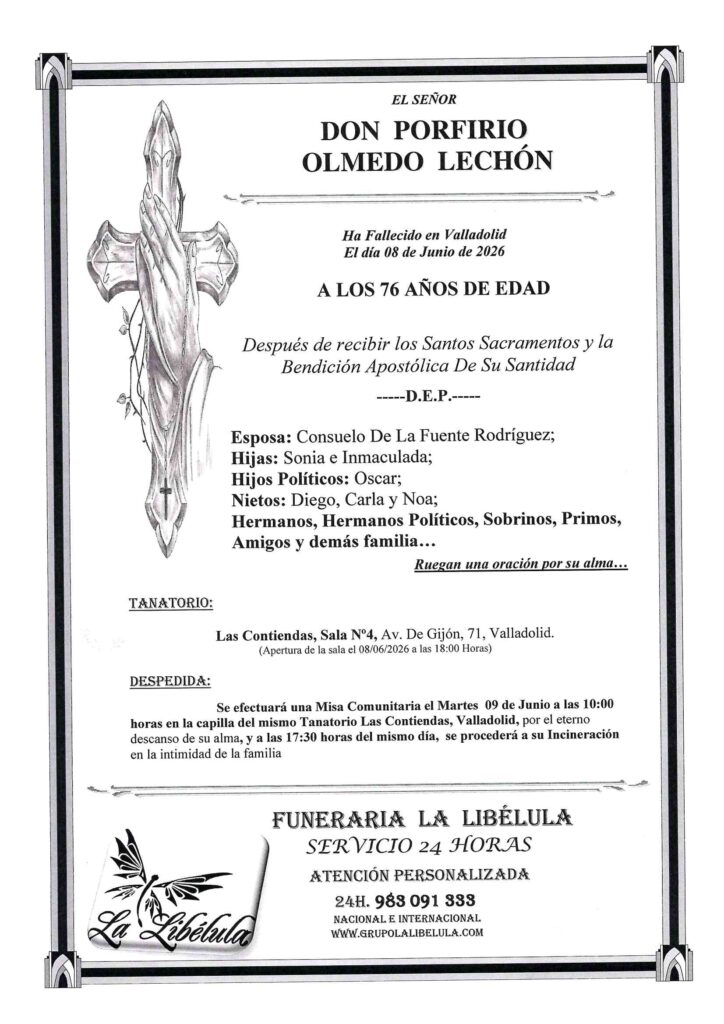 EL SEÑOR

DON PORFIRIO OLMEDO LECHÓN

Ha Fallecido en Valladolid
El día 08 de Junio de 2026

A LOS 76 AÑOS DE EDAD

Después de recibir los Santos Sacramentos y la Bendición Apostólica De Su Santidad

-----D.E.P.-----

Esposa: Consuelo De La Fuente Rodríguez;
Hijas: Sonia e Inmaculada;
Hijos Políticos: Oscar;
Nietos: Diego, Carla y Noa;
Hermanos, Hermanos Políticos, Sobrinos, Primos, Amigos y demás familia…

Ruegan una oración por su alma…

TANATORIO:

Las Contiendas, Sala Nº4, Av. De Gijón, 71, Valladolid.
(Apertura de la sala el 08/06/2026 a las 18:00 Horas)

DESPEDIDA:

Se efectuará una Misa Comunitaria el Martes 09 de Junio a las 10:00 horas en la capilla del mismo Tanatorio Las Contiendas, Valladolid, por el eterno descanso de su alma, y a las 17:30 horas del mismo día, se procederá a su Incineración en la intimidad de la familia

La Libélula

FUNERARIA LA LIBÉLULA
SERVICIO 24 HORAS
ATENCIÓN PERSONALIZADA
24H. 983 091 333
NACIONAL E INTERNACIONAL
WWW.GRUPOLALIBELULA.COM